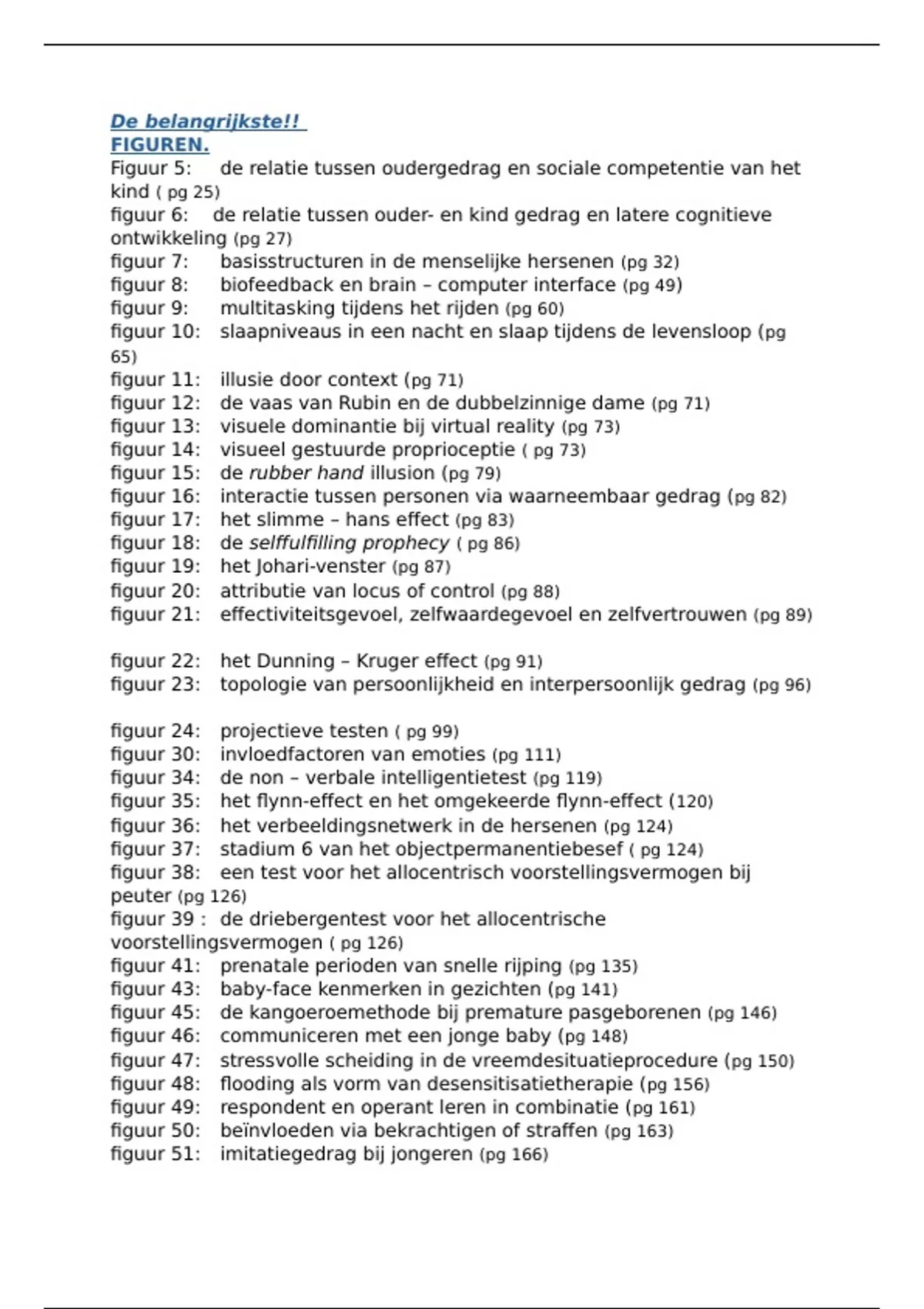 De belangrijkste!!
FIGUREN.
Figuur 5: de relatie tussen oudergedrag en sociale competentie van het kind ( pg 25)
figuur 6: de relatie tussen ouder- en kind gedrag en latere cognitieve ontwikkeling (pg 27)
figuur 7: basisstructuren in de menselijke hersenen (pg 32)
figuur 8: biofeedback en brain – computer interface (pg 49)
figuur 9: multitasking tijdens het rijden (pg 60)
figuur 10: slaapniveaus in een nacht en slaap tijdens de levensloop (pg 65)
figuur 11: illusie door context (pg 71)
figuur 12: de vaas van Rubin en de dubbelzinnige dame (pg 71)
figuur 13: visuele dominantie bij virtual reality (pg 73)
figuur 14: visueel gestuurde proprioceptie ( pg 73)
figuur 15: de rubber hand illusion (pg 79)
figuur 16: interactie tussen personen via waarneembaar gedrag (pg 82)
figuur 17: het slimme – hans effect (pg 83)
figuur 18: de selffulfilling prophecy ( pg 86)
figuur 19: het Johari-venster (pg 87)
figuur 20: attributie van locus of control (pg 88)
figuur 21: effectiviteitsgevoel, zelfwaardegevoel en zelfvertrouwen (pg 89)

figuur 22: het Dunning – Kruger effect (pg 91)
figuur 23: topologie van persoonlijkheid en interpersoonlijk gedrag (pg 96)

figuur 24: projectieve testen ( pg 99)
figuur 30: invloedfactoren van emoties (pg 111)
figuur 34: de non – verbale intelligentietest (pg 119)
figuur 35: het flynn-effect en het omgekeerde flynn-effect (120)
figuur 36: het verbeeldingsnetwerk in de hersenen (pg 124)
figuur 37: stadium 6 van het objectpermanentiebesef ( pg 124)
figuur 38: een test voor het allocentrisch voorstellingsvermogen bij peuter (pg 126)
figuur 39 : de driebergentest voor het allocentrische voorstellingsvermogen ( pg 126)
figuur 41: prenatale perioden van snelle rijping (pg 135)
figuur 43: baby-face kenmerken in gezichten (pg 141)
figuur 45: de kangoeroemethode bij premature pasgeborenen (pg 146)
figuur 46: communiceren met een jonge baby (pg 148)
figuur 47: stressvolle scheiding in de vreemdesituatieprocedure (pg 150)
figuur 48: flooding als vorm van desensitisatietherapie (pg 156)
figuur 49: respondent en operant leren in combinatie (pg 161)
figuur 50: beïnvloeden via bekrachtigen of straffen (pg 163)
figuur 51: imitatiegedrag bij jongeren (pg 166)